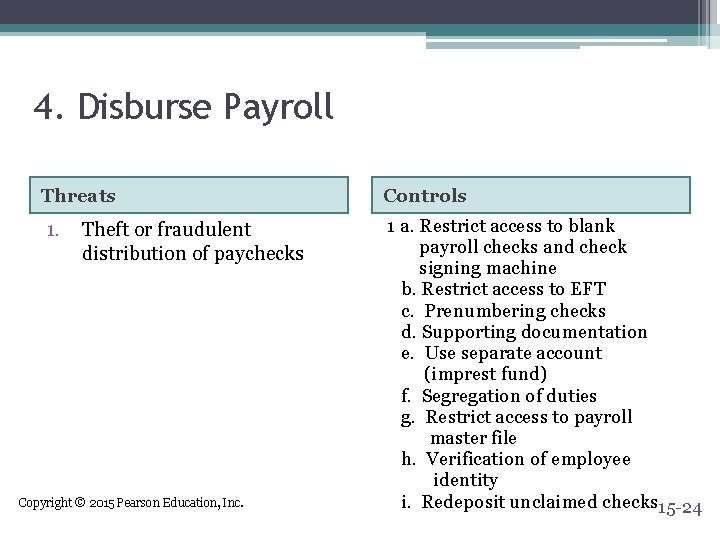 4. Disburse Payroll

Threats

1. Theft or fraudulent distribution of paychecks

Controls

1 a. Restrict access to blank payroll checks and check signing machine
b. Restrict access to EFT
c. Prenumbering checks
d. Supporting documentation
e. Use separate account (imprest fund)
f. Segregation of duties
g. Restrict access to payroll master file
h. Verification of employee identity
i. Redeposit unclaimed checks

Copyright © 2015 Pearson Education, Inc.

15-24